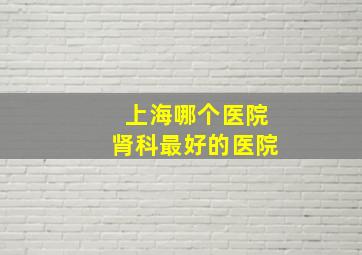 上海哪个医院
肾科最好的医院